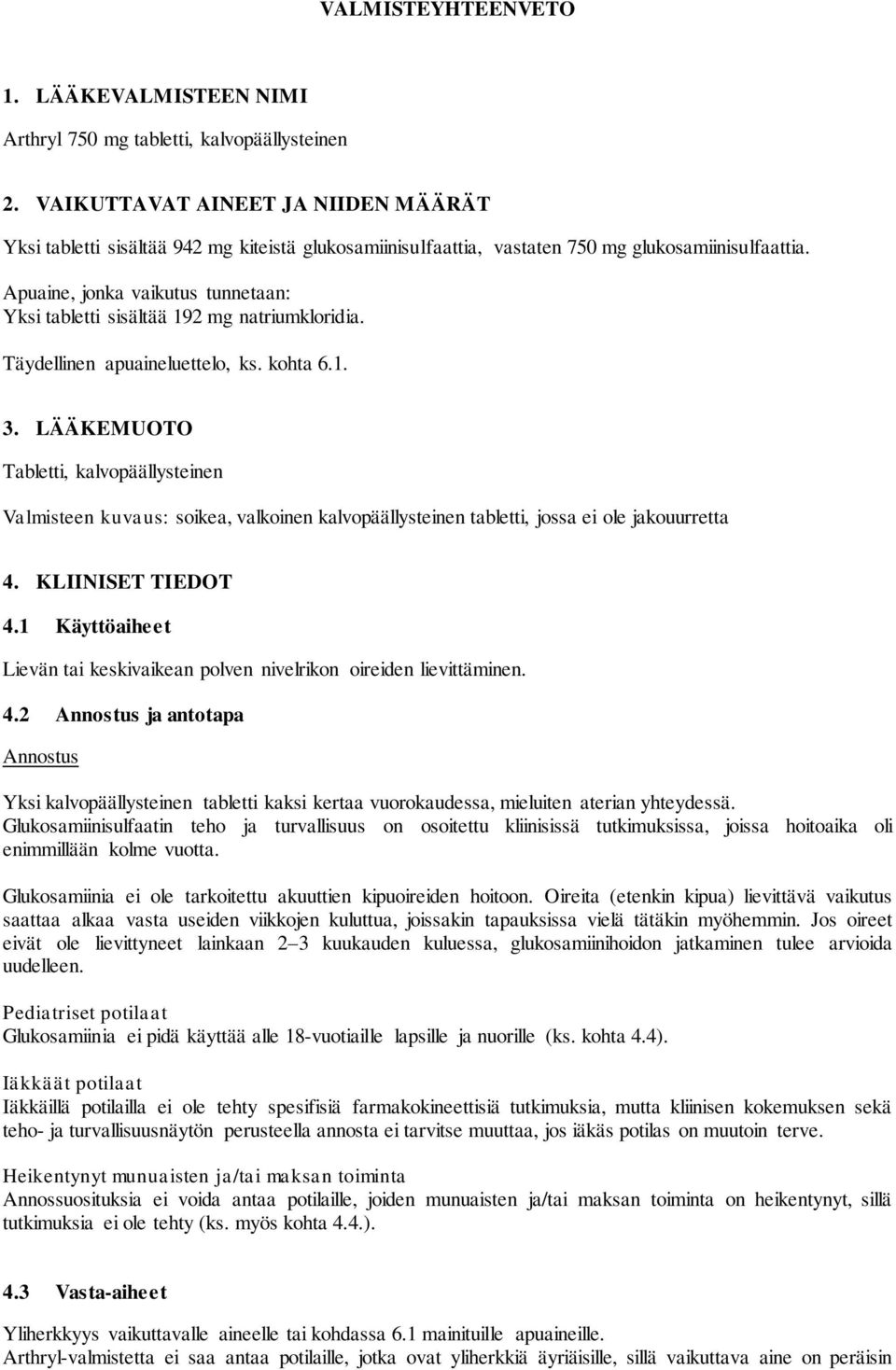 VALMISTEYHTEENVETO

1. LÄÄKEVALMISTEEN NIMI

Arthryl 750 mg tabletti, kalvopäällysteinen

2. VAIKUTTAVAT AINEET JA NIIDEN MÄÄRÄT

Yksi tabletti sisältää 942 mg kiteistä glukosamiinisulfaattia, vastaten 750 mg glukosamiinisulfaattia.

Apuaine, jonka vaikutus tunnetaan:
Yksi tabletti sisältää 192 mg natriumkloridia.

Täydellinen apuaineluettelo, ks. kohta 6.1.

3. LÄÄKEMUOTO

Tabletti, kalvopäällysteinen

Valmisteen kuvaus: soikea, valkoinen kalvopäällysteinen tabletti, jossa ei ole jakouurretta

4. KLIINISET TIEDOT

4.1 Käyttöaiheet

Lievän tai keskivaikean polven nivelrikon oireiden lievittäminen.

4.2 Annostus ja antotapa

Annostus

Yksi kalvopäällysteinen tabletti kaksi kertaa vuorokaudessa, mieluiten aterian yhteydessä. Glukosamiinisulfaatin teho ja turvallisuus on osoitettu kliinisissä tutkimuksissa, joissa hoitoaika oli enimmillään kolme vuotta.

Glukosamiinia ei ole tarkoitettu akuuttien kipuoireiden hoitoon. Oireita (etenkin kipua) lievittävä vaikutus saattaa alkaa vasta useiden viikkojen kuluttua, joissakin tapauksissa vielä tätäkin myöhemmin. Jos oireet eivät ole lievittyneet lainkaan 2–3 kuukauden kuluessa, glukosamiinihoidon jatkaminen tulee arvioida uudelleen.

Pediatriset potilaat
Glukosamiinia ei pidä käyttää alle 18-vuotiaille lapsille ja nuorille (ks. kohta 4.4).

Iäkkäät potilaat
Iäkkäillä potilailla ei ole tehty spesifisiä farmakokineettisiä tutkimuksia, mutta kliinisen kokemuksen sekä teho- ja turvallisuusnäytön perusteella annosta ei tarvitse muuttaa, jos iäkäs potilas on muutoin terve.

Heikentynyt munuaisten ja/tai maksan toiminta
Annossuosituksia ei voida antaa potilaille, joiden munuaisten ja/tai maksan toiminta on heikentynyt, sillä tutkimuksia ei ole tehty (ks. myös kohta 4.4.).

4.3 Vasta-aiheet

Yliherkkyys vaikuttavalle aineelle tai kohdassa 6.1 mainituille apuaineille.
Arthryl-valmistetta ei saa antaa potilaille, jotka ovat yliherkkiä äyriäisille, sillä vaikuttava aine on peräisin